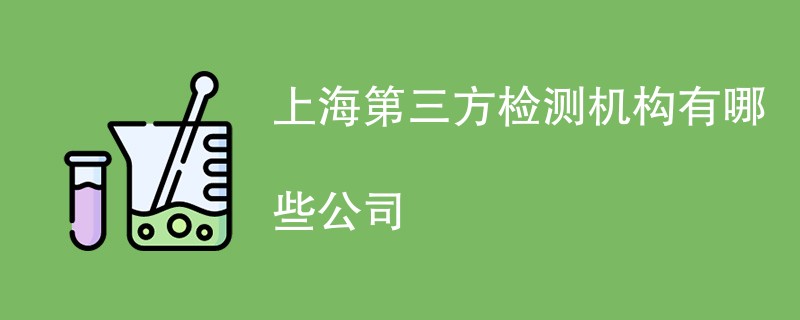 上海第三方检测机构有哪些公司